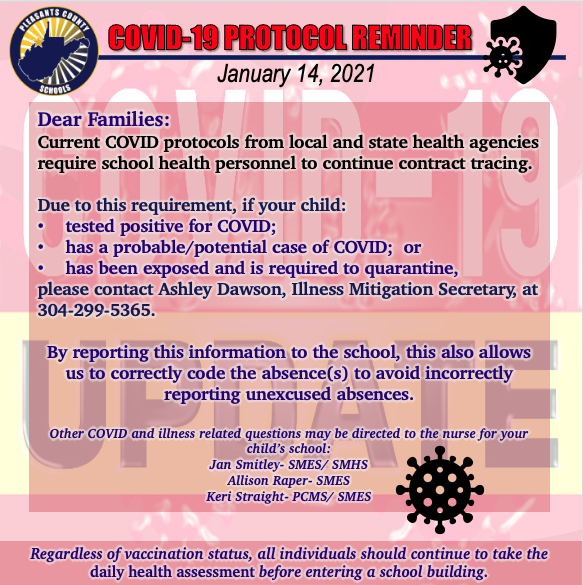 PLEASANTS COUNTY SCHOOLS

COVID-19 PROTOCOL REMINDER

January 14, 2021

COVID-19

UPDATE

Dear Families:
Current COVID protocols from local and state health agencies require school health personnel to continue contract tracing.

Due to this requirement, if your child:
• tested positive for COVID;
• has a probable/potential case of COVID; or
• has been exposed and is required to quarantine,
please contact Ashley Dawson, Illness Mitigation Secretary, at 304-299-5365.

By reporting this information to the school, this also allows us to correctly code the absence(s) to avoid incorrectly reporting unexcused absences.

Other COVID and illness related questions may be directed to the nurse for your child's school:
Jan Smitley- SMES/ SMHS
Allison Raper- SMES
Keri Straight- PCMS/ SMES

Regardless of vaccination status, all individuals should continue to take the daily health assessment before entering a school building.